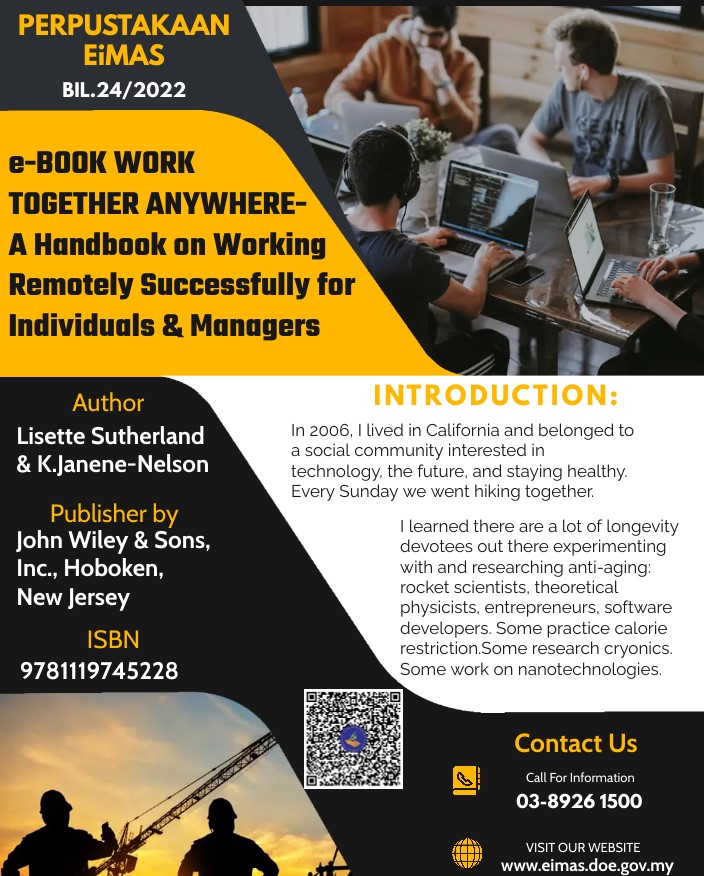 PERPUSTAKAAN EiMAS

BIL.24/2022

e-BOOK WORK TOGETHER ANYWHERE- A Handbook on Working Remotely Successfully for Individuals & Managers

Author

Lisette Sutherland & K.Janene-Nelson

Publisher by

John Wiley & Sons, Inc., Hoboken, New Jersey

ISBN

9781119745228

INTRODUCTION:

In 2006, I lived in California and belonged to a social community interested in technology, the future, and staying healthy. Every Sunday we went hiking together.

I learned there are a lot of longevity devotees out there experimenting with and researching anti-aging: rocket scientists, theoretical physicists, entrepreneurs, software developers. Some practice calorie restriction.Some research cryonics. Some work on nanotechnologies.

Contact Us

Call For Information

03-8926 1500

VISIT OUR WEBSITE

www.eimas.doe.gov.my